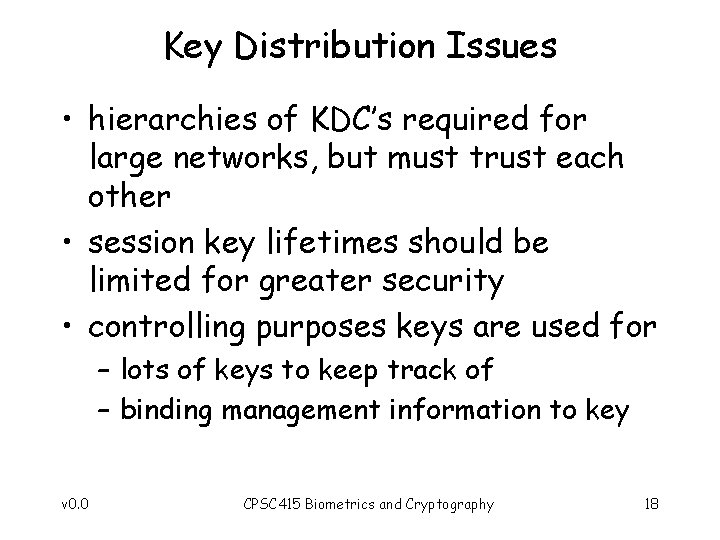 Key Distribution Issues

• hierarchies of KDC's required for large networks, but must trust each other

• session key lifetimes should be limited for greater security

• controlling purposes keys are used for

– lots of keys to keep track of

– binding management information to key

v0.0

CPSC415 Biometrics and Cryptography

18